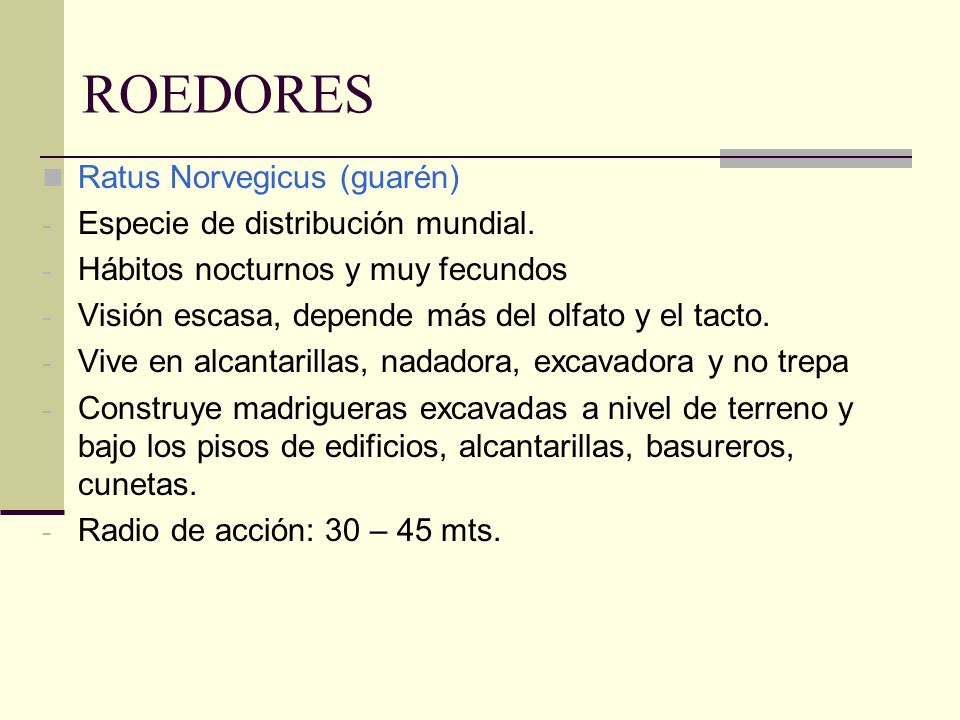 ROEDORES

Ratus Norvegicus (guarén)

- Especie de distribución mundial.
- Hábitos nocturnos y muy fecundos
- Visión escasa, depende más del olfato y el tacto.
- Vive en alcantarillas, nadadora, excavadora y no trepa
- Construye madrigueras excavadas a nivel de terreno y bajo los pisos de edificios, alcantarillas, basureros, cunetas.
- Radio de acción: 30 – 45 mts.